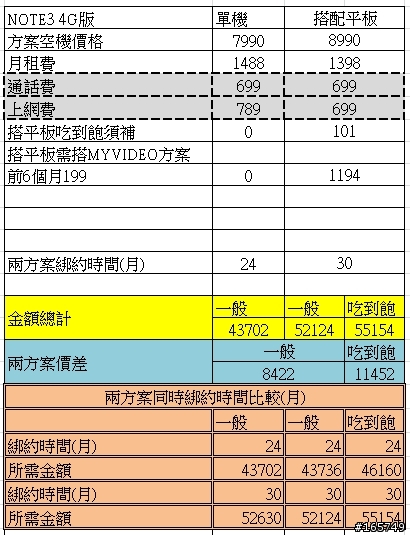 | NOTE3 4G版 | 單機 | 搭配平板 | |
|---|---|---|---|
| 方案空機價格 | 7990 | 8990 | |
| 月租費 | 1488 | 1398 | |
| 通話費 | 699 | 699 | |
| 上網費 | 789 | 699 | |
| 搭平板吃到飽須補 | 0 | 101 | |
| 搭平板需搭MYVIDEO方案 | | | |
| 前6個月199 | 0 | 1194 | |
| | | | |
| | | | |
| | | | |
| 兩方案綁約時間(月) | 24 | 30 | |
| | | | |
| 金額總計 | 一般 | 一般 | 吃到飽 |
| | 43702 | 52124 | 55154 |
| 兩方案價差 | 一般 | | 吃到飽 |
| | 8422 | | 11452 |

兩方案同時綁約時間比較(月)

| | 一般 | 一般 | 吃到飽 |
|---|---|---|---|
| 綁約時間(月) | 24 | 24 | 24 |
| 所需金額 | 43702 | 43736 | 46160 |
| 綁約時間(月) | 30 | 30 | 30 |
| 所需金額 | 52630 | 52124 | 55154 |

#165749